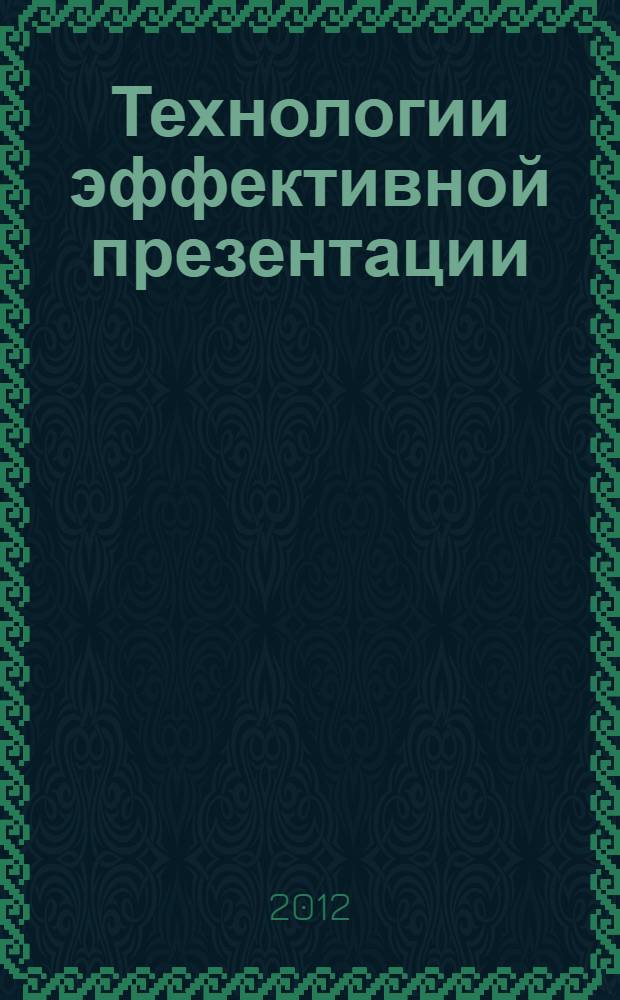 Технологии эффективной презентации

2012